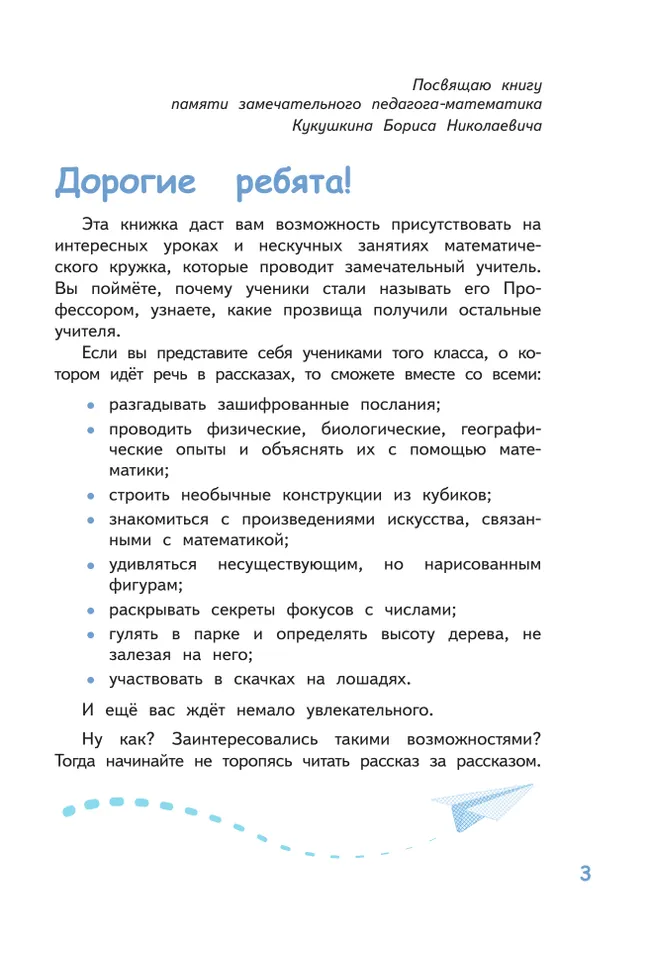 Посвящаю книгу
памяти замечательного педагога-математика
Кукушкина Бориса Николаевича

Дорогие ребята!

Эта книжка даст вам возможность присутствовать на интересных уроках и нескучных занятиях математического кружка, которые проводит замечательный учитель. Вы поймёте, почему ученики стали называть его Профессором, узнаете, какие прозвища получили остальные учителя.

Если вы представите себя учениками того класса, о котором идёт речь в рассказах, то сможете вместе со всеми:

• разгадывать зашифрованные послания;
• проводить физические, биологические, географические опыты и объяснять их с помощью математики;
• строить необычные конструкции из кубиков;
• знакомиться с произведениями искусства, связанными с математикой;
• удивляться несуществующим, но нарисованным фигурам;
• раскрывать секреты фокусов с числами;
• гулять в парке и определять высоту дерева, не залезая на него;
• участвовать в скачках на лошадях.

И ещё вас ждёт немало увлекательного.

Ну как? Заинтересовались такими возможностями? Тогда начинайте не торопясь читать рассказ за рассказом.

3